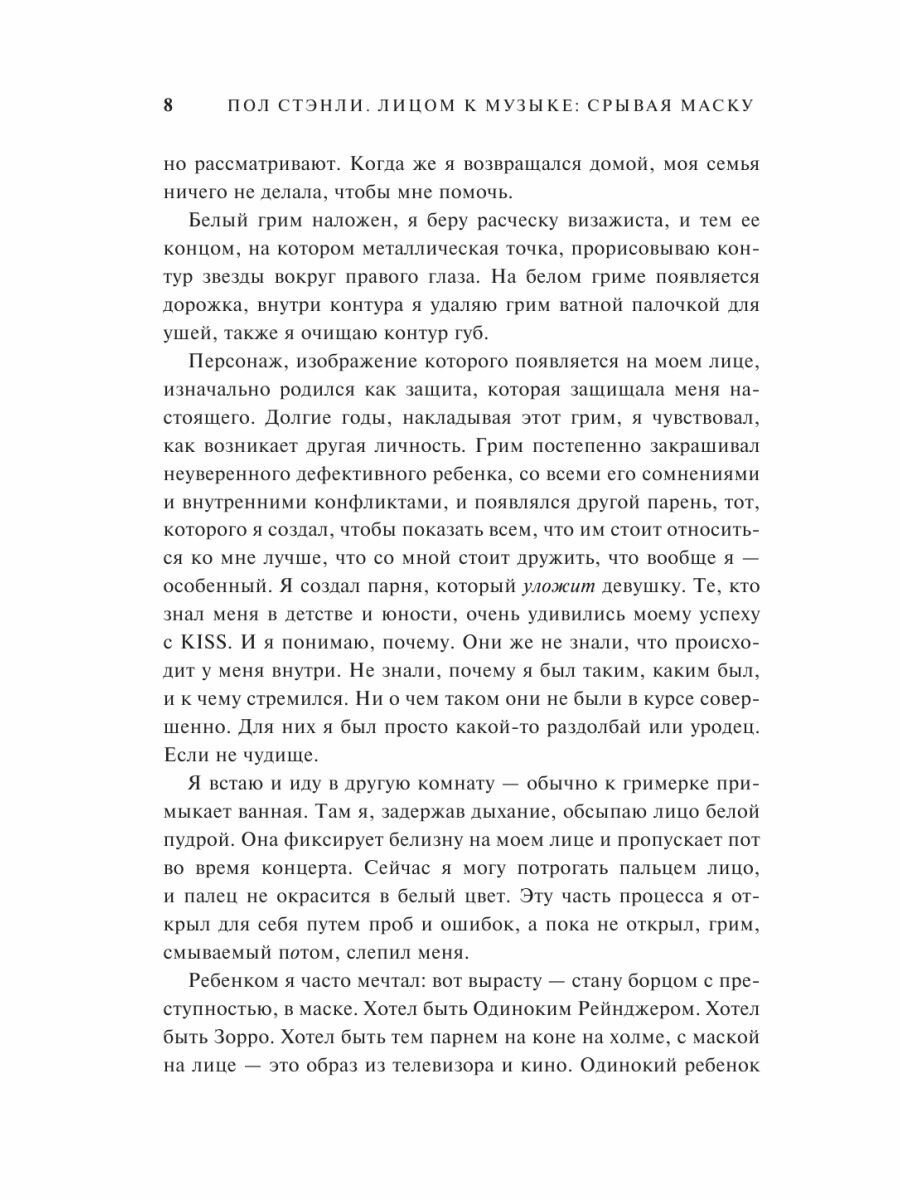 8 ПОЛ СТЭНЛИ. ЛИЦОМ К МУЗЫКЕ: СРЫВАЯ МАСКУ

но рассматривают. Когда же я возвращался домой, моя семья ничего не делала, чтобы мне помочь.

Белый грим наложен, я беру расческу визажиста, и тем ее концом, на котором металлическая точка, прорисовываю контур звезды вокруг правого глаза. На белом гриме появляется дорожка, внутри контура я удаляю грим ватной палочкой для ушей, также я очищаю контур губ.

Персонаж, изображение которого появляется на моем лице, изначально родился как защита, которая защищала меня настоящего. Долгие годы, накладывая этот грим, я чувствовал, как возникает другая личность. Грим постепенно закрашивал неуверенного дефективного ребенка, со всеми его сомнениями и внутренними конфликтами, и появлялся другой парень, тот, которого я создал, чтобы показать всем, что им стоит относиться ко мне лучше, что со мной стоит дружить, что вообще я — особенный. Я создал парня, который уложит девушку. Те, кто знал меня в детстве и юности, очень удивились моему успеху с KISS. И я понимаю, почему. Они же не знали, что происходит у меня внутри. Не знали, почему я был таким, каким был, и к чему стремился. Ни о чем таком они не были в курсе совершенно. Для них я был просто какой-то раздолбай или уродец. Если не чудище.

Я встаю и иду в другую комнату — обычно к гримерке примыкает ванная. Там я, задержав дыхание, обсыпаю лицо белой пудрой. Она фиксирует белизну на моем лице и пропускает пот во время концерта. Сейчас я могу потрогать пальцем лицо, и палец не окрасится в белый цвет. Эту часть процесса я открыл для себя путем проб и ошибок, а пока не открыл, грим, смываемый потом, слепил меня.

Ребенком я часто мечтал: вот вырасту — стану борцом с преступностью, в маске. Хотел быть Одиноким Рейнджером. Хотел быть Зорро. Хотел быть тем парнем на коне на холме, с маской на лице — это образ из телевизора и кино. Одинокий ребенок